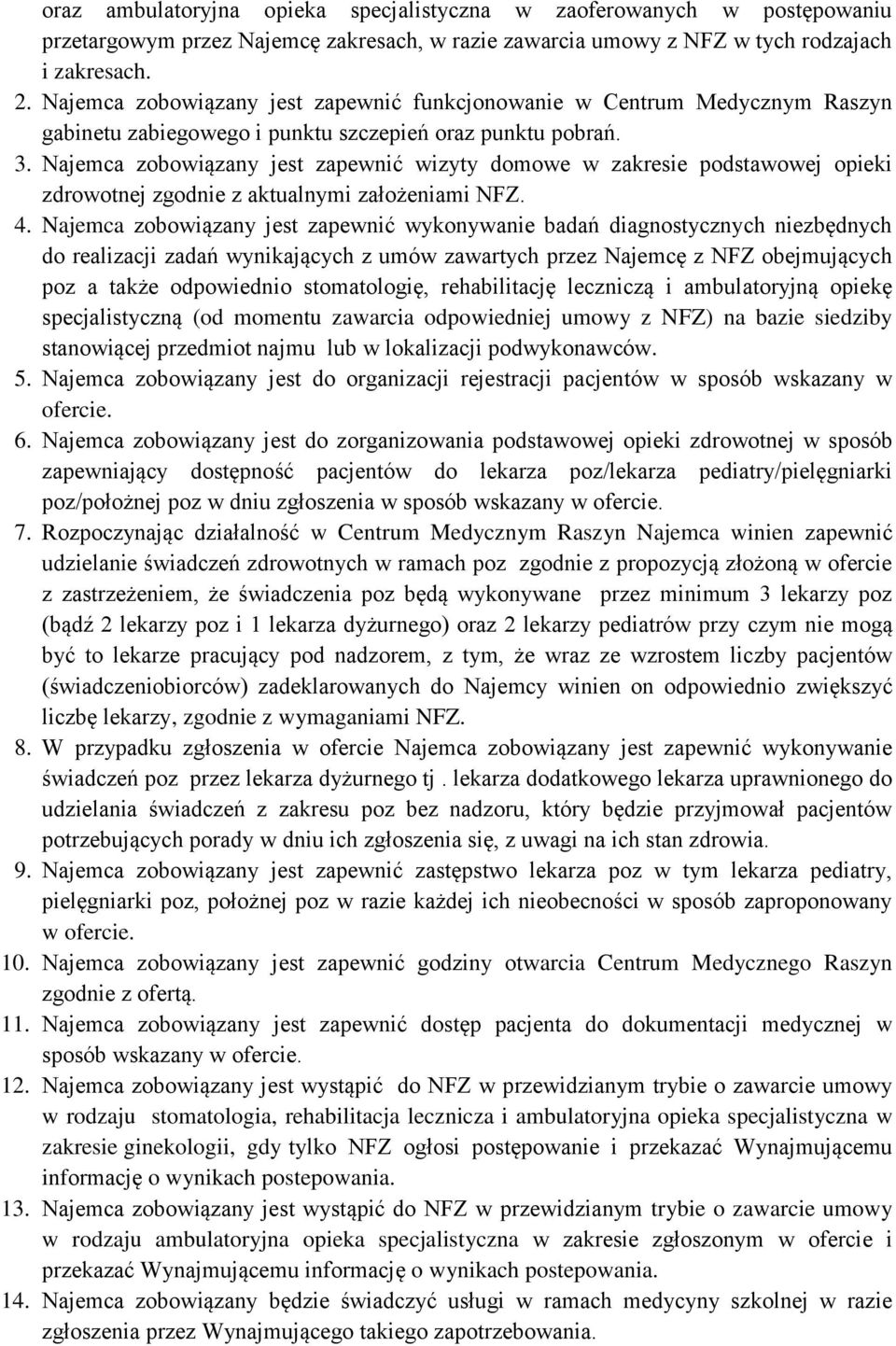 oraz ambulatoryjna opieka specjalistyczna w zaoferowanych w postępowaniu przetargowym przez Najemcę zakresach, w razie zawarcia umowy z NFZ w tych rodzajach i zakresach.

2. Najemca zobowiązany jest zapewnić funkcjonowanie w Centrum Medycznym Raszyn gabinetu zabiegowego i punktu szczepień oraz punktu pobrań.

3. Najemca zobowiązany jest zapewnić wizyty domowe w zakresie podstawowej opieki zdrowotnej zgodnie z aktualnymi założeniami NFZ.

4. Najemca zobowiązany jest zapewnić wykonywanie badań diagnostycznych niezbędnych do realizacji zadań wynikających z umów zawartych przez Najemcę z NFZ obejmujących poz a także odpowiednio stomatologię, rehabilitację leczniczą i ambulatoryjną opiekę specjalistyczną (od momentu zawarcia odpowiedniej umowy z NFZ) na bazie siedziby stanowiącej przedmiot najmu lub w lokalizacji podwykonawców.

5. Najemca zobowiązany jest do organizacji rejestracji pacjentów w sposób wskazany w ofercie.

6. Najemca zobowiązany jest do zorganizowania podstawowej opieki zdrowotnej w sposób zapewniający dostępność pacjentów do lekarza poz/lekarza pediatry/pielęgniarki poz/położnej poz w dniu zgłoszenia w sposób wskazany w ofercie.

7. Rozpoczynając działalność w Centrum Medycznym Raszyn Najemca winien zapewnić udzielanie świadczeń zdrowotnych w ramach poz zgodnie z propozycją złożoną w ofercie z zastrzeżeniem, że świadczenia poz będą wykonywane przez minimum 3 lekarzy poz (bądź 2 lekarzy poz i 1 lekarza dyżurnego) oraz 2 lekarzy pediatrów przy czym nie mogą być to lekarze pracujący pod nadzorem, z tym, że wraz ze wzrostem liczby pacjentów (świadczeniobiorców) zadeklarowanych do Najemcy winien on odpowiednio zwiększyć liczbę lekarzy, zgodnie z wymaganiami NFZ.

8. W przypadku zgłoszenia w ofercie Najemca zobowiązany jest zapewnić wykonywanie świadczeń poz przez lekarza dyżurnego tj . lekarza dodatkowego lekarza uprawnionego do udzielania świadczeń z zakresu poz bez nadzoru, który będzie przyjmował pacjentów potrzebujących porady w dniu ich zgłoszenia się, z uwagi na ich stan zdrowia.

9. Najemca zobowiązany jest zapewnić zastępstwo lekarza poz w tym lekarza pediatry, pielęgniarki poz, położnej poz w razie każdej ich nieobecności w sposób zaproponowany w ofercie.

10. Najemca zobowiązany jest zapewnić godziny otwarcia Centrum Medycznego Raszyn zgodnie z ofertą.

11. Najemca zobowiązany jest zapewnić dostęp pacjenta do dokumentacji medycznej w sposób wskazany w ofercie.

12. Najemca zobowiązany jest wystąpić do NFZ w przewidzianym trybie o zawarcie umowy w rodzaju stomatologia, rehabilitacja lecznicza i ambulatoryjna opieka specjalistyczna w zakresie ginekologii, gdy tylko NFZ ogłosi postępowanie i przekazać Wynajmującemu informację o wynikach postepowania.

13. Najemca zobowiązany jest wystąpić do NFZ w przewidzianym trybie o zawarcie umowy w rodzaju ambulatoryjna opieka specjalistyczna w zakresie zgłoszonym w ofercie i przekazać Wynajmującemu informację o wynikach postepowania.

14. Najemca zobowiązany będzie świadczyć usługi w ramach medycyny szkolnej w razie zgłoszenia przez Wynajmującego takiego zapotrzebowania.